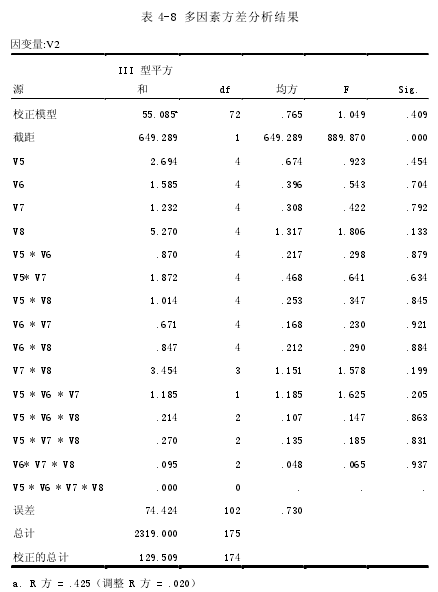 表 4-8 多因素方差分析结果

因变量:V2

| 源 | III 型平方和 | df | 均方 | F | Sig. |
|---|---|---|---|---|---|
| 校正模型 | 55.085ᵃ | 72 | .765 | 1.049 | .409 |
| 截距 | 649.289 | 1 | 649.289 | 889.870 | .000 |
| V5 | 2.694 | 4 | .674 | .923 | .454 |
| V6 | 1.585 | 4 | .396 | .543 | .704 |
| V7 | 1.232 | 4 | .308 | .422 | .792 |
| V8 | 5.270 | 4 | 1.317 | 1.806 | .133 |
| V5 * V6 | .870 | 4 | .217 | .298 | .879 |
| V5* V7 | 1.872 | 4 | .468 | .641 | .634 |
| V5 * V8 | 1.014 | 4 | .253 | .347 | .845 |
| V6 * V7 | .671 | 4 | .168 | .230 | .921 |
| V6 * V8 | .847 | 4 | .212 | .290 | .884 |
| V7 * V8 | 3.454 | 3 | 1.151 | 1.578 | .199 |
| V5 * V6 * V7 | 1.185 | 1 | 1.185 | 1.625 | .205 |
| V5 * V6 * V8 | .214 | 2 | .107 | .147 | .863 |
| V5 * V7 * V8 | .270 | 2 | .135 | .185 | .831 |
| V6* V7 * V8 | .095 | 2 | .048 | .065 | .937 |
| V5 * V6 * V7 * V8 | .000 | 0 | . | . | . |
| 误差 | 74.424 | 102 | .730 | | |
| 总计 | 2319.000 | 175 | | | |
| 校正的总计 | 129.509 | 174 | | | |

a. R 方 = .425（调整 R 方 = .020）